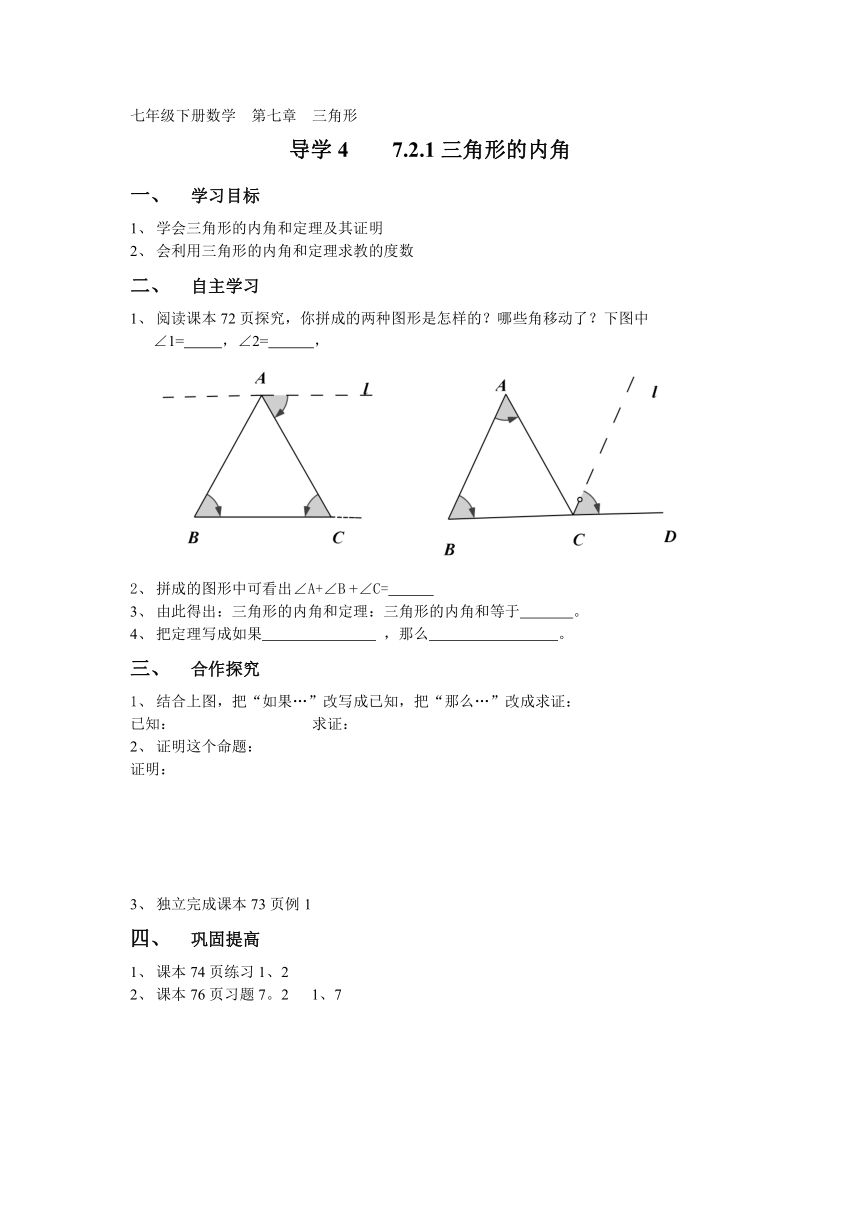 七年级下册数学　第七章　三角形

导学 4　　7.2.1 三角形的内角

一、　学习目标

1、 学会三角形的内角和定理及其证明
2、 会利用三角形的内角和定理求教的度数

二、　自主学习

1、 阅读课本 72 页探究，你拼成的两种图形是怎样的？哪些角移动了？下图中 ∠1=_____，∠2=______，

A　L
B　C

A　l
B　C　D

2、 拼成的图形中可看出∠A+∠B +∠C=______
3、 由此得出：三角形的内角和定理：三角形的内角和等于_______。
4、 把定理写成如果_______________ ，那么_________________。

三、　合作探究

1、 结合上图，把“如果…”改写成已知，把“那么…”改成求证：
已知：　　　　　　　　　　求证：
2、 证明这个命题：
证明：

3、 独立完成课本 73 页例 1

四、　巩固提高

1、 课本 74 页练习 1、2
2、 课本 76 页习题 7。2　1、7